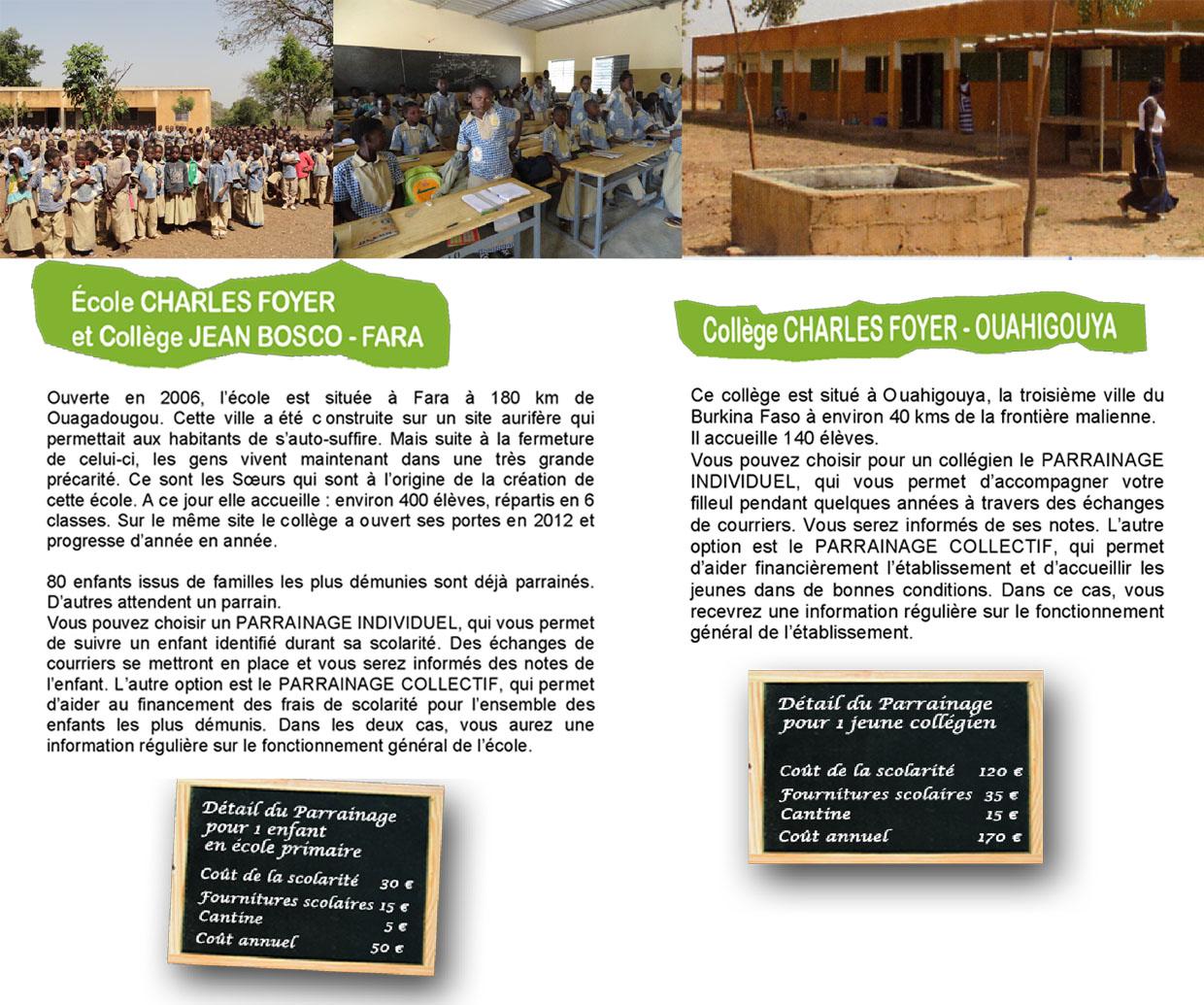 École CHARLES FOYER
et Collège JEAN BOSCO - FARA

Ouverte en 2006, l'école est située à Fara à 180 km de Ouagadougou. Cette ville a été construite sur un site aurifère qui permettait aux habitants de s'auto-suffire. Mais suite à la fermeture de celui-ci, les gens vivent maintenant dans une très grande précarité. Ce sont les Sœurs qui sont à l'origine de la création de cette école. A ce jour elle accueille : environ 400 élèves, répartis en 6 classes. Sur le même site le collège a ouvert ses portes en 2012 et progresse d'année en année.

80 enfants issus de familles les plus démunies sont déjà parrainés. D'autres attendent un parrain.
Vous pouvez choisir un PARRAINAGE INDIVIDUEL, qui vous permet de suivre un enfant identifié durant sa scolarité. Des échanges de courriers se mettront en place et vous serez informés des notes de l'enfant. L'autre option est le PARRAINAGE COLLECTIF, qui permet d'aider au financement des frais de scolarité pour l'ensemble des enfants les plus démunis. Dans les deux cas, vous aurez une information régulière sur le fonctionnement général de l'école.

Détail du Parrainage
pour 1 enfant
en école primaire

Coût de la scolarité 30 €
Fournitures scolaires 15 €
Cantine 5 €
Coût annuel 50 €

Collège CHARLES FOYER - OUAHIGOUYA

Ce collège est situé à Ouahigouya, la troisième ville du Burkina Faso à environ 40 kms de la frontière malienne.
Il accueille 140 élèves.
Vous pouvez choisir pour un collégien le PARRAINAGE INDIVIDUEL, qui vous permet d'accompagner votre filleul pendant quelques années à travers des échanges de courriers. Vous serez informés de ses notes. L'autre option est le PARRAINAGE COLLECTIF, qui permet d'aider financièrement l'établissement et d'accueillir les jeunes dans de bonnes conditions. Dans ce cas, vous recevrez une information régulière sur le fonctionnement général de l'établissement.

Détail du Parrainage
pour 1 jeune collégien

Coût de la scolarité 120 €
Fournitures scolaires 35 €
Cantine 15 €
Coût annuel 170 €